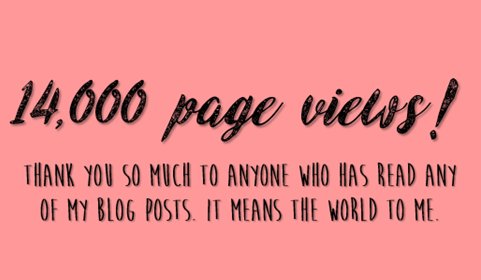 14,000 page views!

THANK YOU SO MUCH TO ANYONE WHO HAS READ ANY OF MY BLOG POSTS. IT MEANS THE WORLD TO ME.